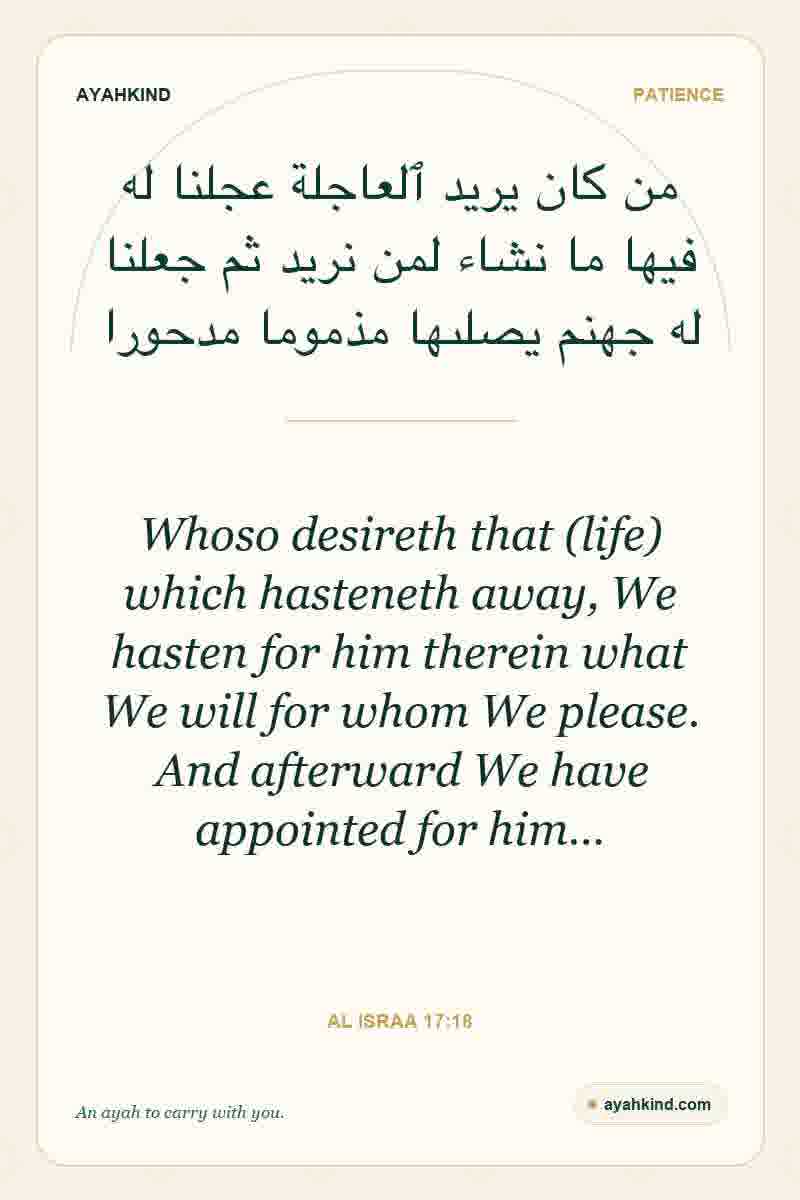 AYAHKIND

PATIENCE

من كان يريد ٱلعاجلة عجلنا له فيها ما نشاء لمن نريد ثم جعلنا له جهنم يصلىها مذموما مدحورا

Whoso desireth that (life) which hasteneth away, We hasten for him therein what We will for whom We please. And afterward We have appointed for him...

AL ISRAA 17:18

An ayah to carry with you.

ayahkind.com